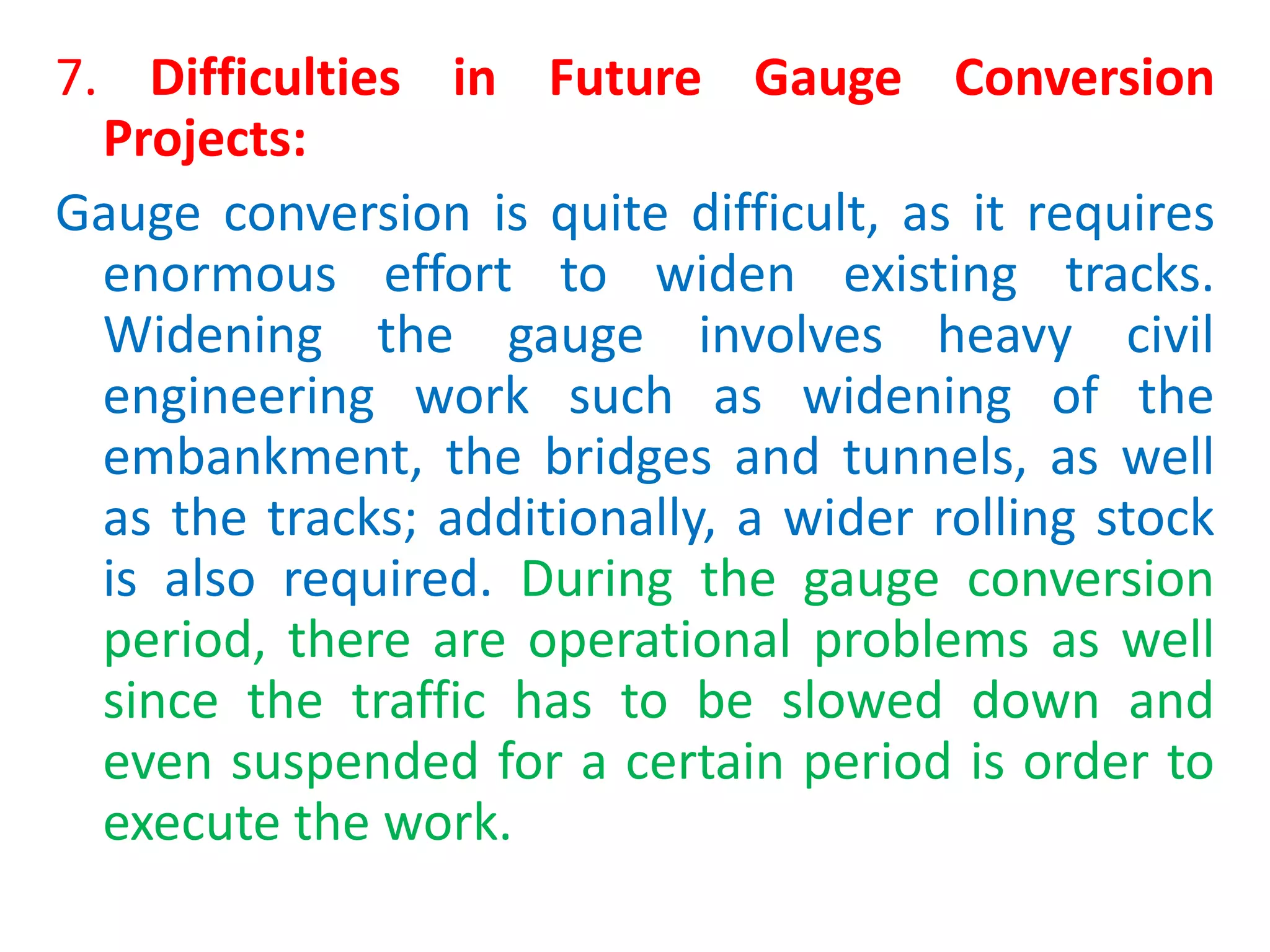 7. Difficulties in Future Gauge Conversion Projects:

Gauge conversion is quite difficult, as it requires enormous effort to widen existing tracks. Widening the gauge involves heavy civil engineering work such as widening of the embankment, the bridges and tunnels, as well as the tracks; additionally, a wider rolling stock is also required. During the gauge conversion period, there are operational problems as well since the traffic has to be slowed down and even suspended for a certain period is order to execute the work.